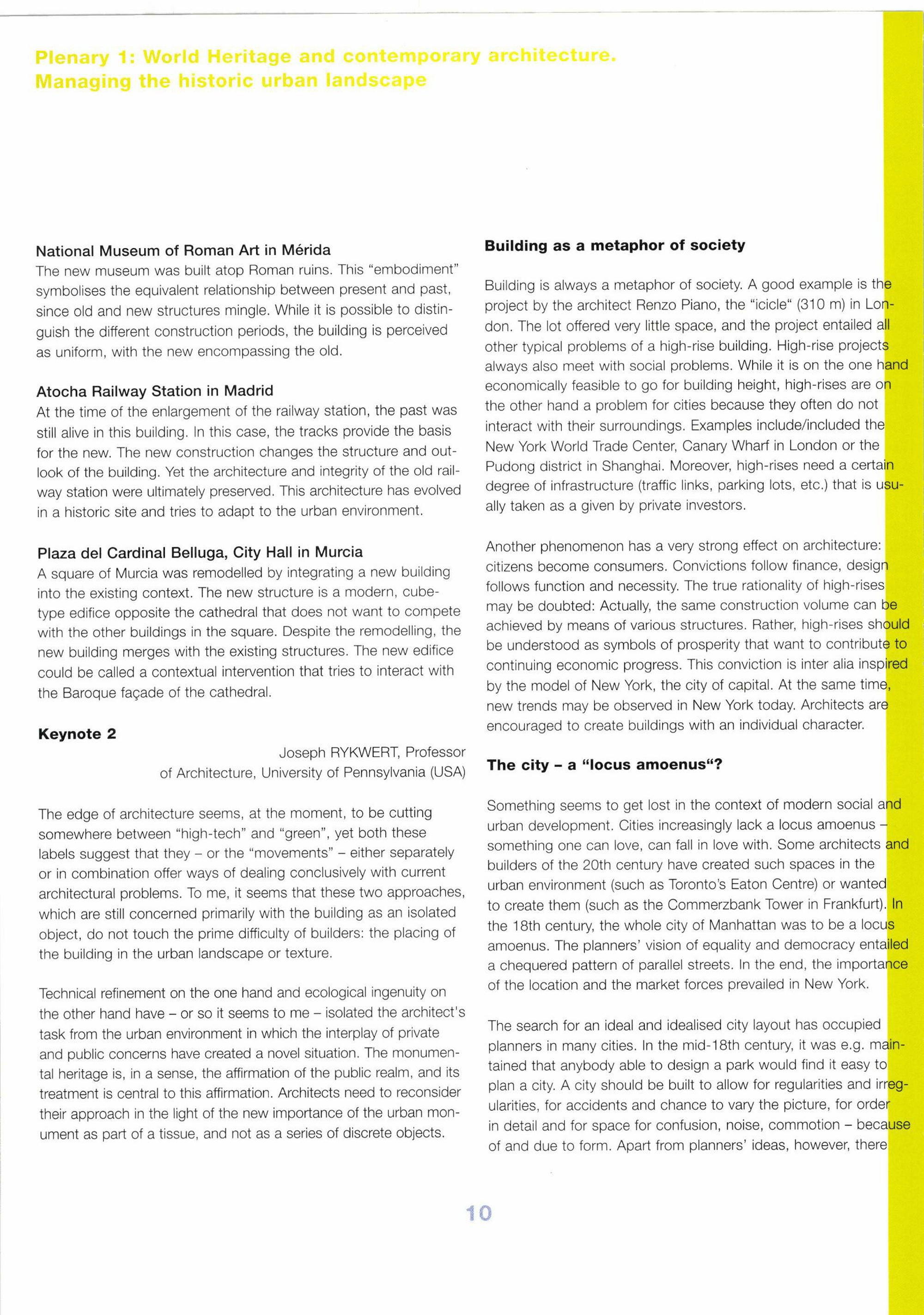 Plenary 1: World Heritage and contemporary architecture. Managing the historic urban landscape

National Museum of Roman Art in Mérida
The new museum was built atop Roman ruins. This "embodiment" symbolises the equivalent relationship between present and past, since old and new structures mingle. While it is possible to distinguish the different construction periods, the building is perceived as uniform, with the new encompassing the old.

Atocha Railway Station in Madrid
At the time of the enlargement of the railway station, the past was still alive in this building. In this case, the tracks provide the basis for the new. The new construction changes the structure and outlook of the building. Yet the architecture and integrity of the old railway station were ultimately preserved. This architecture has evolved in a historic site and tries to adapt to the urban environment.

Plaza del Cardinal Belluga, City Hall in Murcia
A square of Murcia was remodelled by integrating a new building into the existing context. The new structure is a modern, cube-type edifice opposite the cathedral that does not want to compete with the other buildings in the square. Despite the remodelling, the new building merges with the existing structures. The new edifice could be called a contextual intervention that tries to interact with the Baroque façade of the cathedral.

Keynote 2

Joseph RYKWERT, Professor of Architecture, University of Pennsylvania (USA)

The edge of architecture seems, at the moment, to be cutting somewhere between "high-tech" and "green", yet both these labels suggest that they – or the "movements" – either separately or in combination offer ways of dealing conclusively with current architectural problems. To me, it seems that these two approaches, which are still concerned primarily with the building as an isolated object, do not touch the prime difficulty of builders: the placing of the building in the urban landscape or texture.

Technical refinement on the one hand and ecological ingenuity on the other hand have – or so it seems to me – isolated the architect's task from the urban environment in which the interplay of private and public concerns have created a novel situation. The monumental heritage is, in a sense, the affirmation of the public realm, and its treatment is central to this affirmation. Architects need to reconsider their approach in the light of the new importance of the urban monument as part of a tissue, and not as a series of discrete objects.

Building as a metaphor of society

Building is always a metaphor of society. A good example is the project by the architect Renzo Piano, the "icicle" (310 m) in London. The lot offered very little space, and the project entailed all other typical problems of a high-rise building. High-rise projects always also meet with social problems. While it is on the one hand economically feasible to go for building height, high-rises are on the other hand a problem for cities because they often do not interact with their surroundings. Examples include/included the New York World Trade Center, Canary Wharf in London or the Pudong district in Shanghai. Moreover, high-rises need a certain degree of infrastructure (traffic links, parking lots, etc.) that is usually taken as a given by private investors.

Another phenomenon has a very strong effect on architecture: citizens become consumers. Convictions follow finance, design follows function and necessity. The true rationality of high-rises may be doubted: Actually, the same construction volume can be achieved by means of various structures. Rather, high-rises should be understood as symbols of prosperity that want to contribute to continuing economic progress. This conviction is inter alia inspired by the model of New York, the city of capital. At the same time, new trends may be observed in New York today. Architects are encouraged to create buildings with an individual character.

The city – a "locus amoenus"?

Something seems to get lost in the context of modern social and urban development. Cities increasingly lack a locus amoenus – something one can love, can fall in love with. Some architects and builders of the 20th century have created such spaces in the urban environment (such as Toronto's Eaton Centre) or wanted to create them (such as the Commerzbank Tower in Frankfurt). In the 18th century, the whole city of Manhattan was to be a locus amoenus. The planners' vision of equality and democracy entailed a chequered pattern of parallel streets. In the end, the importance of the location and the market forces prevailed in New York.

The search for an ideal and idealised city layout has occupied planners in many cities. In the mid-18th century, it was e.g. maintained that anybody able to design a park would find it easy to plan a city. A city should be built to allow for regularities and irregularities, for accidents and chance to vary the picture, for order in detail and for space for confusion, noise, commotion – because of and due to form. Apart from planners' ideas, however, there

10